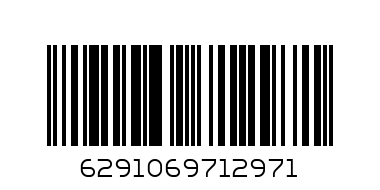 6291069712971